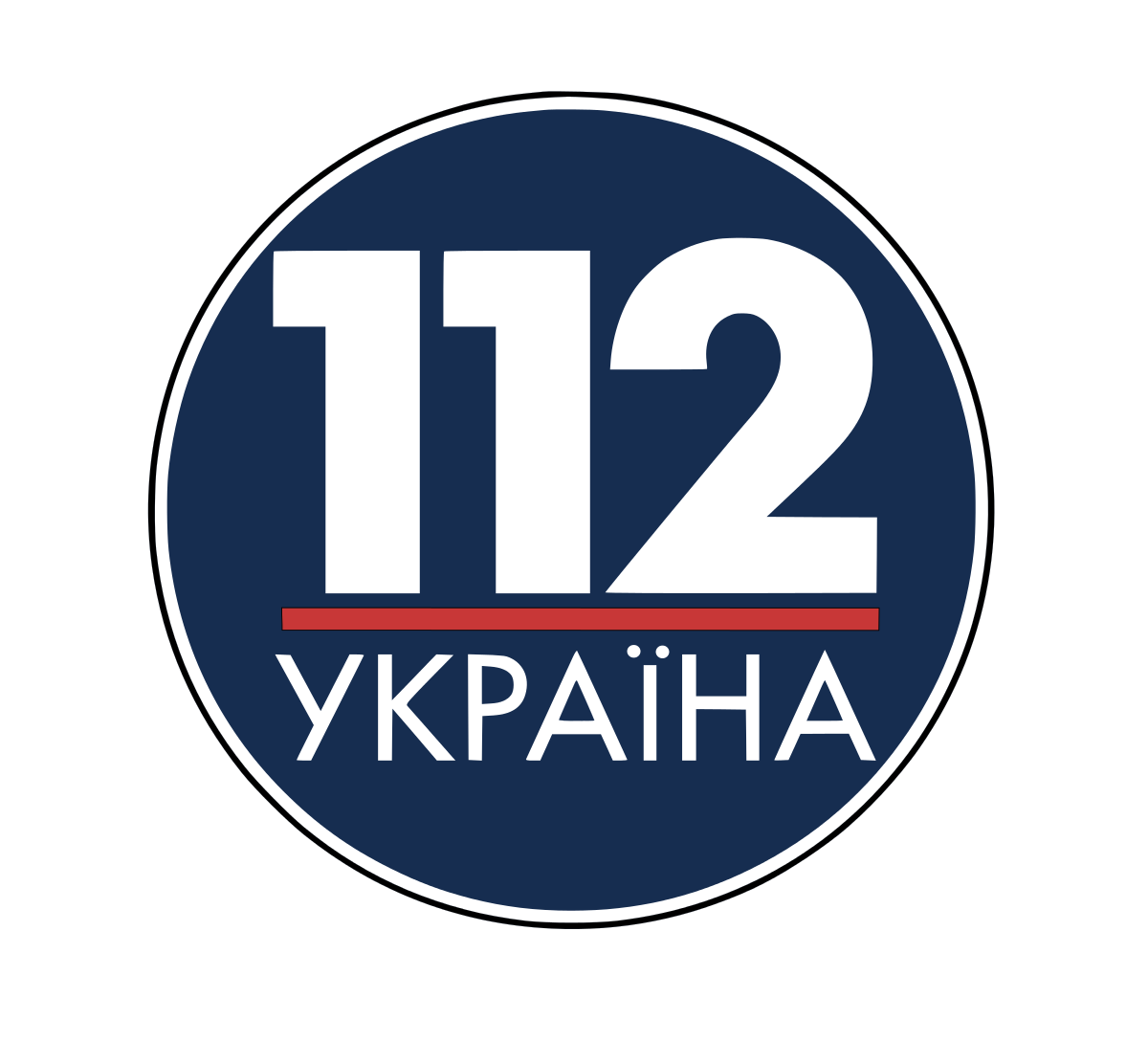 112
УКРАЇНА